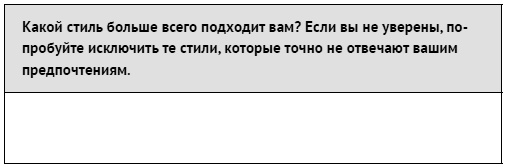 Какой стиль больше всего подходит вам? Если вы не уверены, попробуйте исключить те стили, которые точно не отвечают вашим предпочтениям.